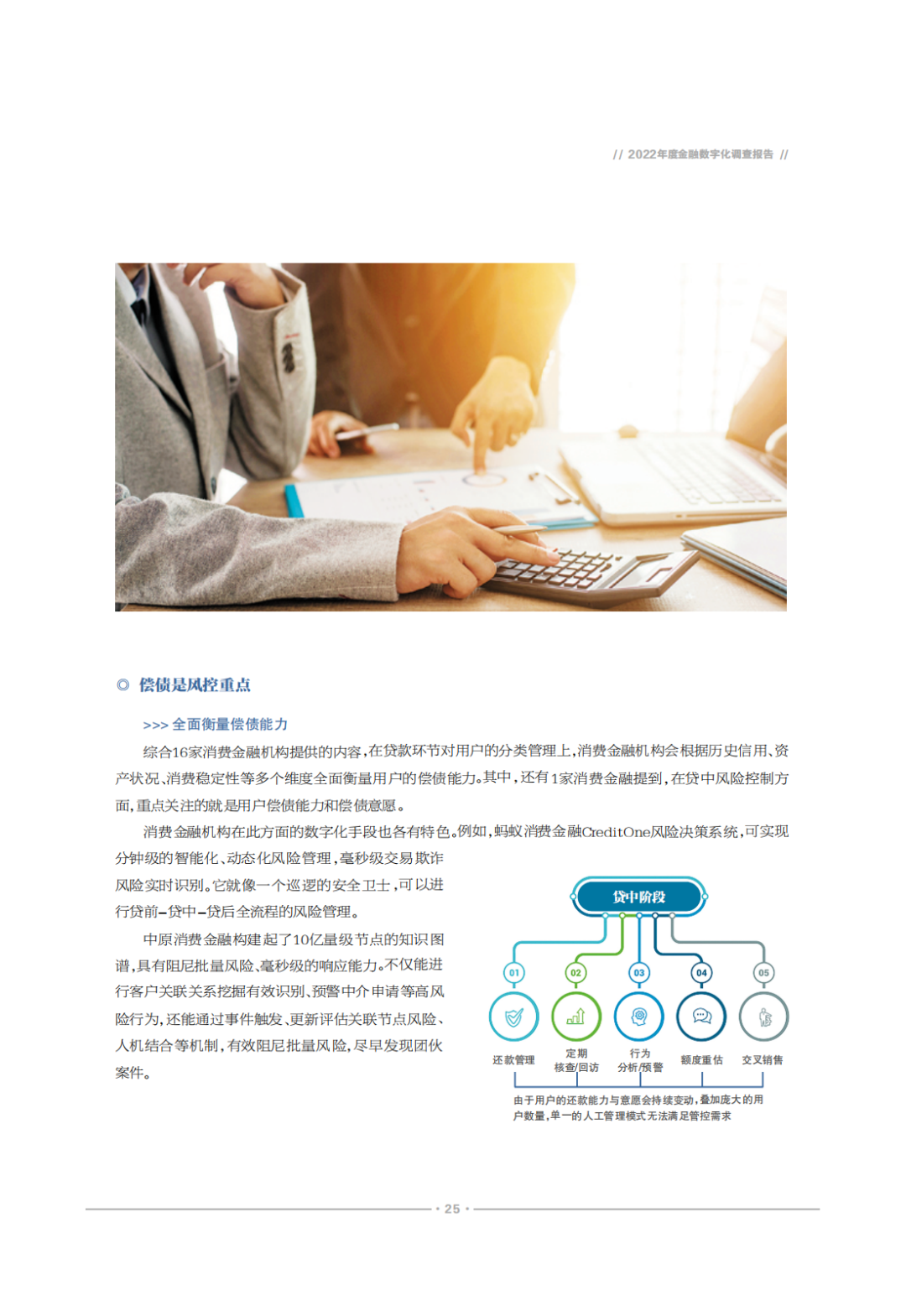 // 2022年度金融数字化调查报告 //

◎ 偿债是风控重点

>>> 全面衡量偿债能力

综合16家消费金融机构提供的内容，在贷款环节对用户的分类管理上，消费金融机构会根据历史信用、资产状况、消费稳定性等多个维度全面衡量用户的偿债能力。其中，还有1家消费金融提到，在贷中风险控制方面，重点关注的就是用户偿债能力和偿债意愿。

消费金融机构在此方面的数字化手段也各有特色。例如，蚂蚁消费金融CreditOne风险决策系统，可实现分钟级的智能化、动态化风险管理，毫秒级交易欺诈风险实时识别。它就像一个巡逻的安全卫士，可以进行贷前-贷中-贷后全流程的风险管理。

中原消费金融构建起了10亿量级节点的知识图谱，具有阻尼批量风险、毫秒级的响应能力。不仅能进行客户关联关系挖掘有效识别、预警中介申请等高风险行为，还能通过事件触发、更新评估关联节点风险、人机结合等机制，有效阻尼批量风险，尽早发现团伙案件。

贷中阶段

01
还款管理

02
定期
核查/回访

03
行为
分析/预警

04
额度重估

05
交叉销售

由于用户的还款能力与意愿会持续变动，叠加庞大的用户数量，单一的人工管理模式无法满足管控需求

• 25 •